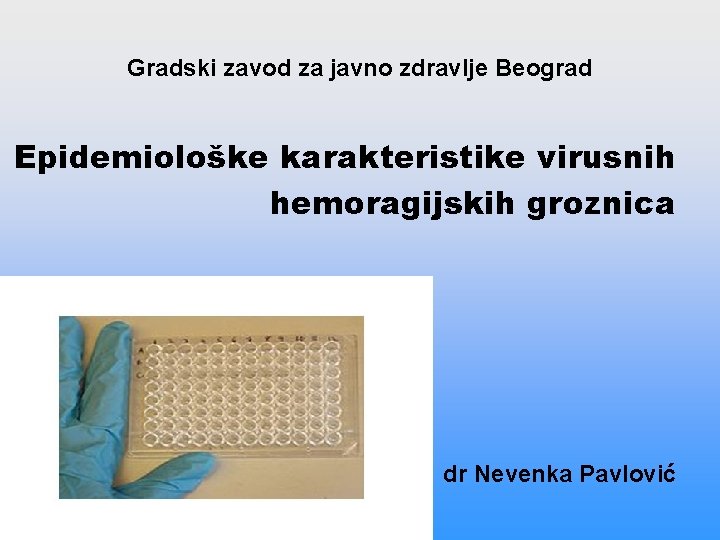 Gradski zavod za javno zdravlje Beograd

Epidemiološke karakteristike virusnih hemoragijskih groznica

dr Nevenka Pavlović